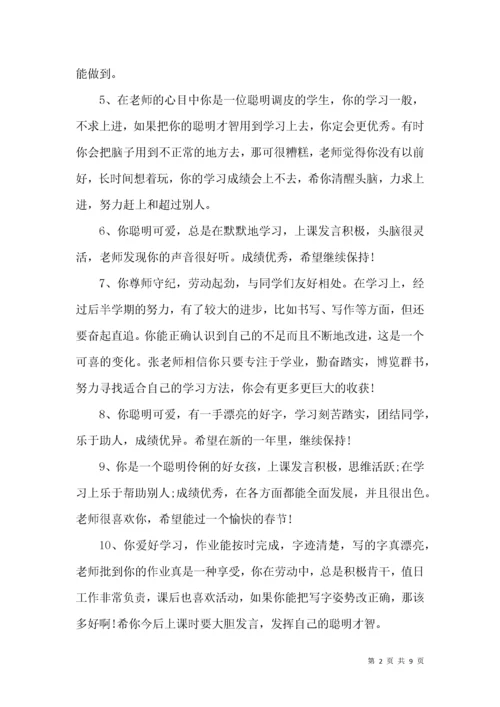 能做到。

5、在老师的心目中你是一位聪明调皮的学生，你的学习一般，不求上进，如果把你的聪明才智用到学习上去，你定会更优秀。有时你会把脑子用到不正常的地方去，那可很糟糕，老师觉得你没有以前好，长时间想着玩，你的学习成绩会上不去，希你清醒头脑，力求上进，努力赶上和超过别人。

6、你聪明可爱，总是在默默地学习，上课发言积极，头脑很灵活，老师发现你的声音很好听。成绩优秀，希望继续保持！

7、你尊师守纪，劳动起劲，与同学们友好相处。在学习上，经过后半学期的努力，有了较大的进步，比如书写、写作等方面，但还要奋起直追。你能正确认识到自己的不足而且不断地改进，这是一个可喜的变化。张老师相信你只要专注于学业，勤奋踏实，博览群书，努力寻找适合自己的学习方法，你会有更多更巨大的收获！

8、你聪明可爱，有一手漂亮的好字，学习刻苦踏实，团结同学，乐于助人，成绩优异。希望在新的一年里，继续保持！

9、你是一个聪明伶俐的好女孩，上课发言积极，思维活跃;在学习上乐于帮助别人;成绩优秀，在各方面都能全面发展，并且很出色。老师很喜欢你，希望能过一个愉快的春节！

10、你爱好学习，作业能按时完成，字迹清楚，写的字真漂亮，老师批到你的作业真是一种享受，你在劳动中，总是积极肯干，值日工作非常负责，课后也喜欢活动，如果你能把写字姿势改正确，那该多好啊！希你今后上课时要大胆发言，发挥自己的聪明才智。

第 2 页 共 9 页